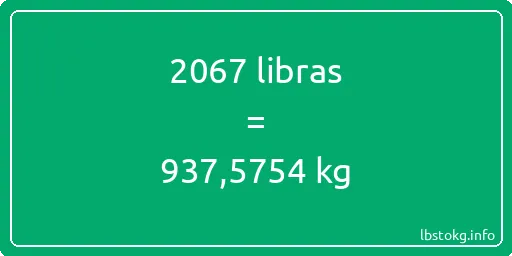 2067 libras
=
937,5754 kg

lbstokg.info